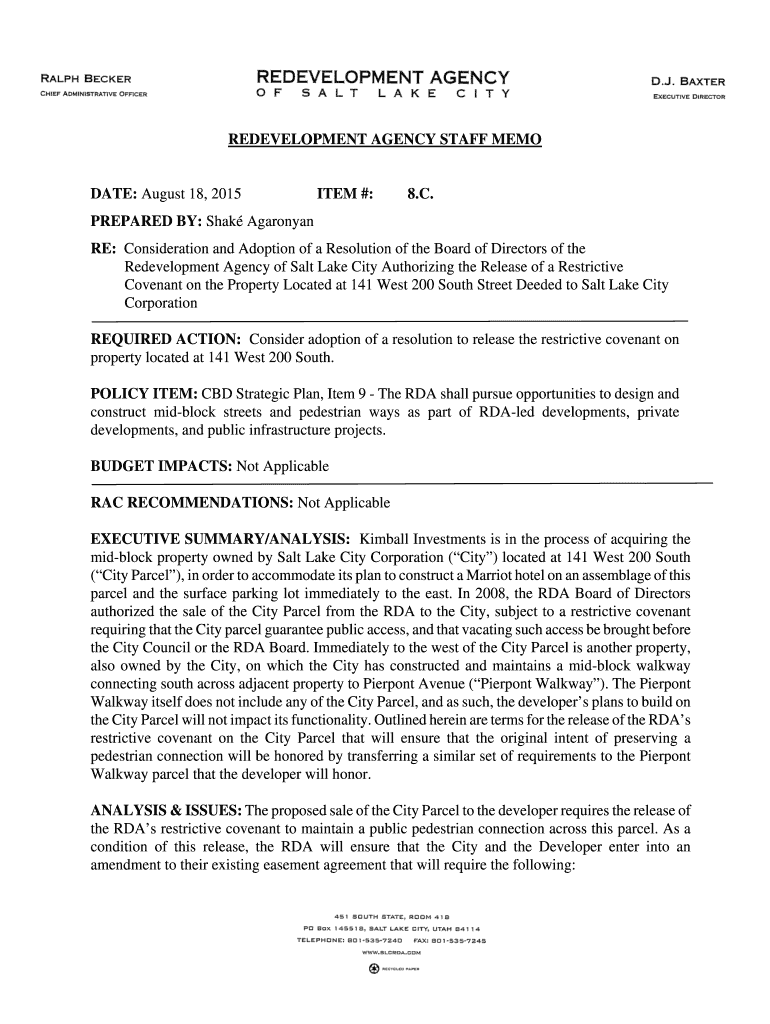 RALPH BECKER
CHIEF ADMINISTRATIVE OFFICER

REDEVELOPMENT AGENCY
OF SALT LAKE CITY

D.J. BAXTER
EXECUTIVE DIRECTOR

REDEVELOPMENT AGENCY STAFF MEMO

DATE: August 18, 2015 ITEM #: 8.C.

PREPARED BY: Shaké Agaronyan

RE: Consideration and Adoption of a Resolution of the Board of Directors of the Redevelopment Agency of Salt Lake City Authorizing the Release of a Restrictive Covenant on the Property Located at 141 West 200 South Street Deeded to Salt Lake City Corporation

REQUIRED ACTION: Consider adoption of a resolution to release the restrictive covenant on property located at 141 West 200 South.

POLICY ITEM: CBD Strategic Plan, Item 9 - The RDA shall pursue opportunities to design and construct mid-block streets and pedestrian ways as part of RDA-led developments, private developments, and public infrastructure projects.

BUDGET IMPACTS: Not Applicable

RAC RECOMMENDATIONS: Not Applicable

EXECUTIVE SUMMARY/ANALYSIS: Kimball Investments is in the process of acquiring the mid-block property owned by Salt Lake City Corporation (“City”) located at 141 West 200 South (“City Parcel”), in order to accommodate its plan to construct a Marriot hotel on an assemblage of this parcel and the surface parking lot immediately to the east. In 2008, the RDA Board of Directors authorized the sale of the City Parcel from the RDA to the City, subject to a restrictive covenant requiring that the City parcel guarantee public access, and that vacating such access be brought before the City Council or the RDA Board. Immediately to the west of the City Parcel is another property, also owned by the City, on which the City has constructed and maintains a mid-block walkway connecting south across adjacent property to Pierpont Avenue (“Pierpont Walkway”). The Pierpont Walkway itself does not include any of the City Parcel, and as such, the developer’s plans to build on the City Parcel will not impact its functionality. Outlined herein are terms for the release of the RDA’s restrictive covenant on the City Parcel that will ensure that the original intent of preserving a pedestrian connection will be honored by transferring a similar set of requirements to the Pierpont Walkway parcel that the developer will honor.

ANALYSIS & ISSUES: The proposed sale of the City Parcel to the developer requires the release of the RDA’s restrictive covenant to maintain a public pedestrian connection across this parcel. As a condition of this release, the RDA will ensure that the City and the Developer enter into an amendment to their existing easement agreement that will require the following:

451 SOUTH STATE, ROOM 418
PO BOX 145518, SALT LAKE CITY, UTAH 84114
TELEPHONE: 801-535-7240 FAX: 801-535-7245
WWW.SLCRDA.COM
RECYCLED PAPER